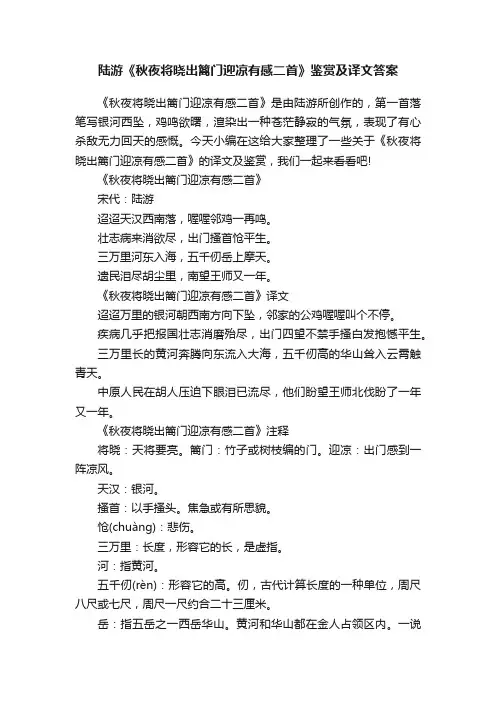 陆游《秋夜将晓出篱门迎凉有感二首》鉴赏及译文答案

《秋夜将晓出篱门迎凉有感二首》是由陆游所创作的，第一首落笔写银河西坠，鸡鸣欲曙，渲染出一种苍茫静寂的气氛，表现了有心杀敌无力回天的感慨。今天小编在这给大家整理了一些关于《秋夜将晓出篱门迎凉有感二首》的译文及鉴赏，我们一起来看看吧!

《秋夜将晓出篱门迎凉有感二首》

宋代：陆游

迢迢天汉西南落，喔喔邻鸡一再鸣。

壮志病来消欲尽，出门搔首怆平生。

三万里河东入海，五千仞岳上摩天。

遗民泪尽胡尘里，南望王师又一年。

《秋夜将晓出篱门迎凉有感二首》译文

迢迢万里的银河朝西南方向下坠，邻家的公鸡喔喔叫个不停。

疾病几乎把报国壮志消磨殆尽，出门四望不禁手搔白发抱憾平生。

三万里长的黄河奔腾向东流入大海，五千仞高的华山耸入云霄触青天。

中原人民在胡人压迫下眼泪已流尽，他们盼望王师北伐盼了一年又一年。

《秋夜将晓出篱门迎凉有感二首》注释

将晓：天将要亮。篱门：竹子或树枝编的门。迎凉：出门感到一阵凉风。

天汉：银河。

搔首：以手搔头。焦急或有所思貌。

怆(chuàng)：悲伤。

三万里：长度，形容它的长，是虚指。

河：指黄河。

五千仞(rèn)：形容它的高。仞，古代计算长度的一种单位，周尺八尺或七尺，周尺一尺约合二十三厘米。

岳：指五岳之一西岳华山。黄河和华山都在金人占领区内。一说